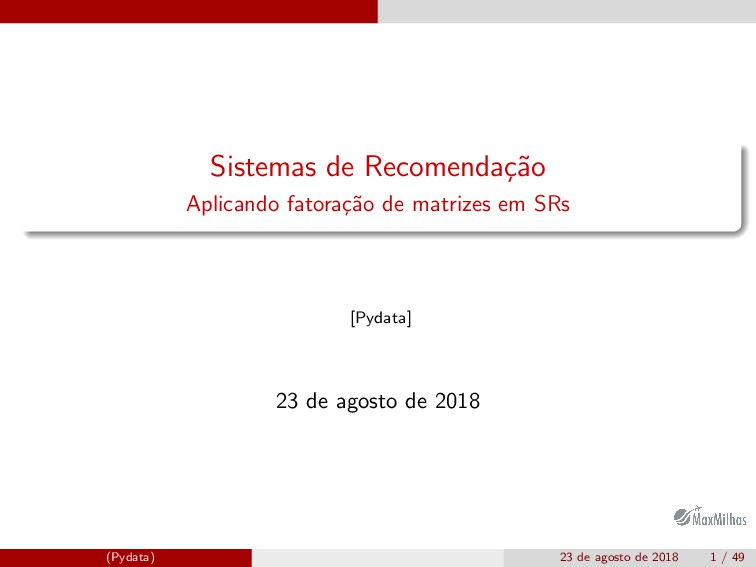 Sistemas de Recomendação
Aplicando fatoração de matrizes em SRs

[Pydata]

23 de agosto de 2018

MaxMilhas

(Pydata) 23 de agosto de 2018 1 / 49